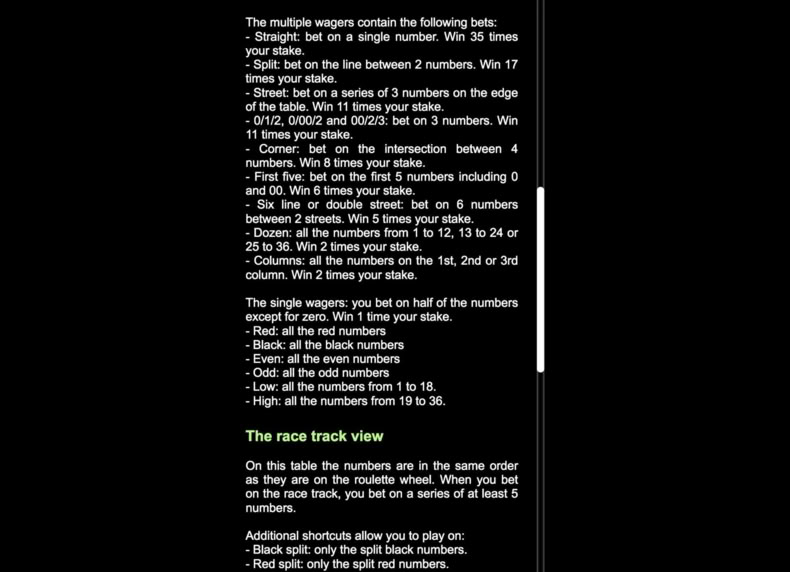 The multiple wagers contain the following bets:
- Straight: bet on a single number. Win 35 times your stake.
- Split: bet on the line between 2 numbers. Win 17 times your stake.
- Street: bet on a series of 3 numbers on the edge of the table. Win 11 times your stake.
- 0/1/2, 0/00/2 and 00/2/3: bet on 3 numbers. Win 11 times your stake.
- Corner: bet on the intersection between 4 numbers. Win 8 times your stake.
- First five: bet on the first 5 numbers including 0 and 00. Win 6 times your stake.
- Six line or double street: bet on 6 numbers between 2 streets. Win 5 times your stake.
- Dozen: all the numbers from 1 to 12, 13 to 24 or 25 to 36. Win 2 times your stake.
- Columns: all the numbers on the 1st, 2nd or 3rd column. Win 2 times your stake.

The single wagers: you bet on half of the numbers except for zero. Win 1 time your stake.
- Red: all the red numbers
- Black: all the black numbers
- Even: all the even numbers
- Odd: all the odd numbers
- Low: all the numbers from 1 to 18.
- High: all the numbers from 19 to 36.

The race track view

On this table the numbers are in the same order as they are on the roulette wheel. When you bet on the race track, you bet on a series of at least 5 numbers.

Additional shortcuts allow you to play on:
- Black split: only the split black numbers.
- Red split: only the split red numbers.